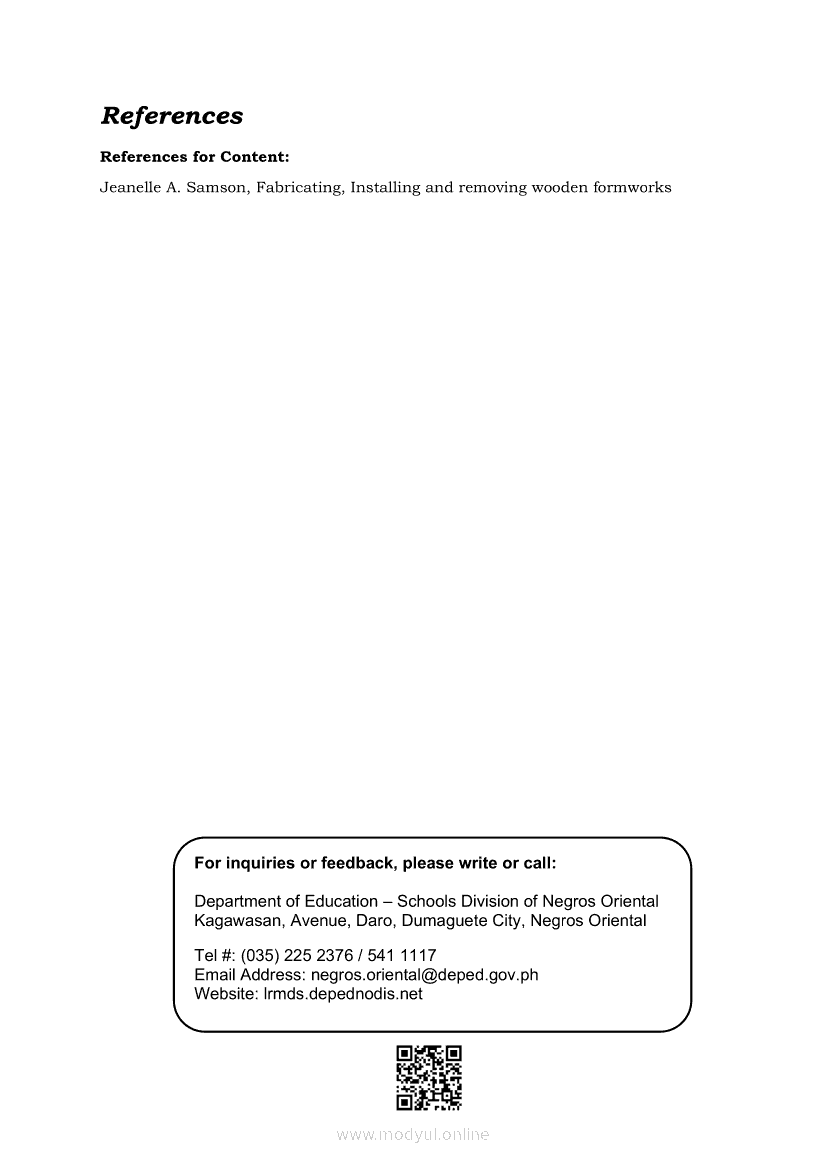 References

References for Content:

Jeanelle A. Samson, Fabricating, Installing and removing wooden formworks

For inquiries or feedback, please write or call:

Department of Education – Schools Division of Negros Oriental
Kagawasan, Avenue, Daro, Dumaguete City, Negros Oriental

Tel #: (035) 225 2376 / 541 1117
Email Address: negros.oriental@deped.gov.ph
Website: lrmds.depednodis.net

www.modyul.online